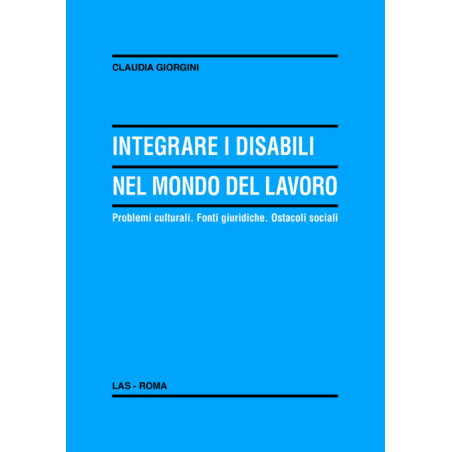 CLAUDIA GIORGINI

INTEGRARE I DISABILI

NEL MONDO DEL LAVORO

Problemi culturali. Fonti giuridiche. Ostacoli sociali

LAS - ROMA